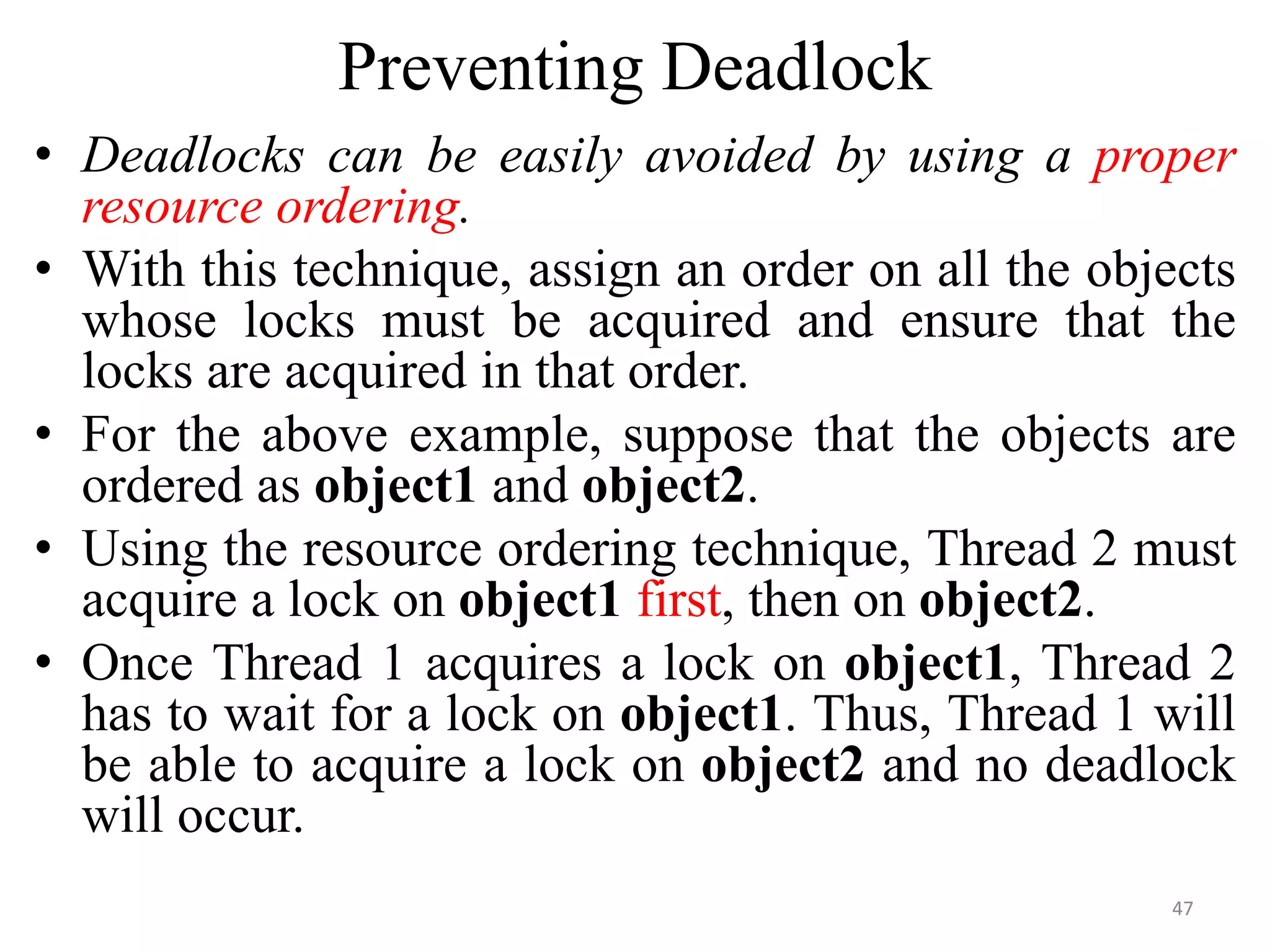 Preventing Deadlock

• Deadlocks can be easily avoided by using a proper resource ordering.

• With this technique, assign an order on all the objects whose locks must be acquired and ensure that the locks are acquired in that order.

• For the above example, suppose that the objects are ordered as object1 and object2.

• Using the resource ordering technique, Thread 2 must acquire a lock on object1 first, then on object2.

• Once Thread 1 acquires a lock on object1, Thread 2 has to wait for a lock on object1. Thus, Thread 1 will be able to acquire a lock on object2 and no deadlock will occur.

47